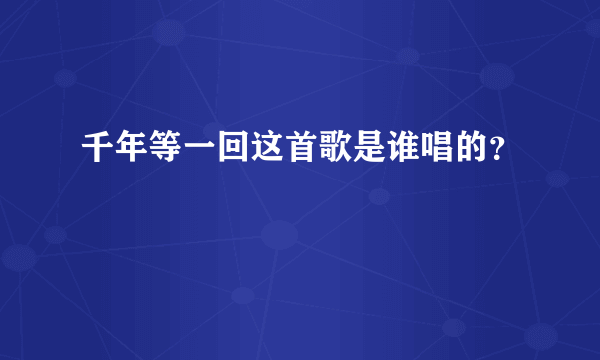 千年等一回这首歌是谁唱的?